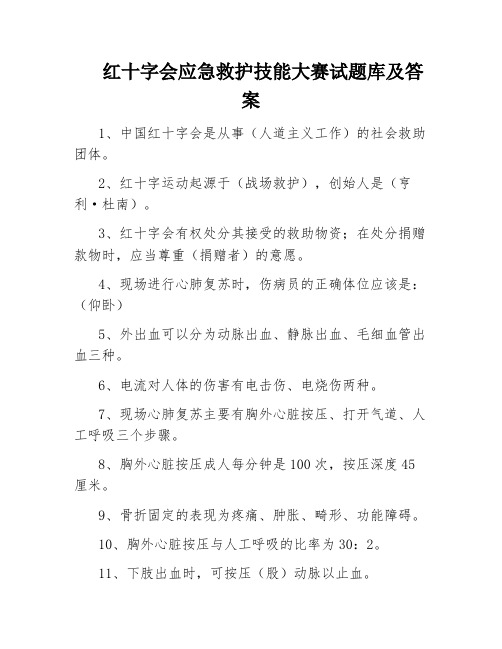 红十字会应急救护技能大赛试题库及答案

1、中国红十字会是从事（人道主义工作）的社会救助团体。

2、红十字运动起源于（战场救护），创始人是（亨利·杜南）。

3、红十字会有权处分其接受的救助物资；在处分捐赠款物时，应当尊重（捐赠者）的意愿。

4、现场进行心肺复苏时，伤病员的正确体位应该是：（仰卧）

5、外出血可以分为动脉出血、静脉出血、毛细血管出血三种。

6、电流对人体的伤害有电击伤、电烧伤两种。

7、现场心肺复苏主要有胸外心脏按压、打开气道、人工呼吸三个步骤。

8、胸外心脏按压成人每分钟是100次，按压深度45厘米。

9、骨折固定的表现为疼痛、肿胀、畸形、功能障碍。

10、胸外心脏按压与人工呼吸的比率为30：2。

11、下肢出血时，可按压（股）动脉以止血。